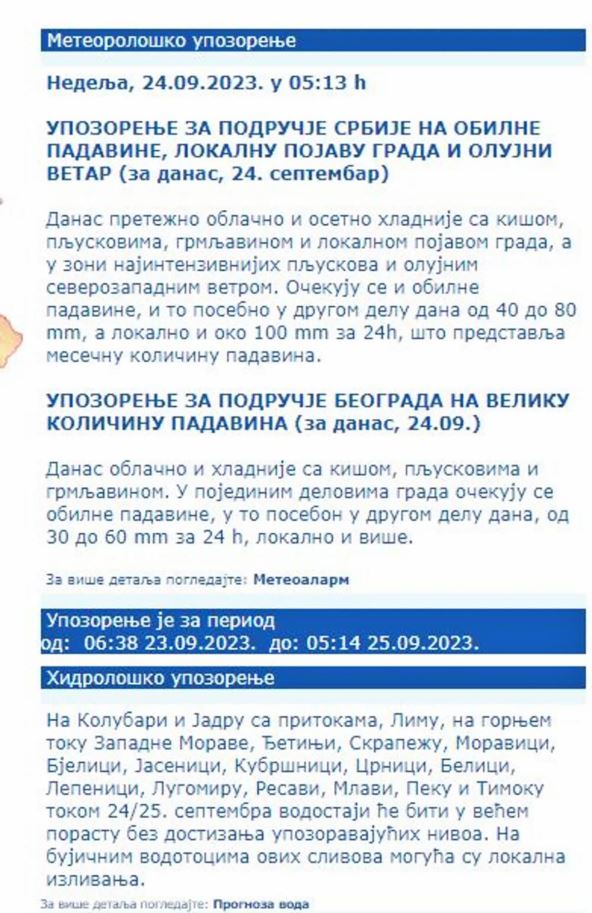 Метеоролошко упозорење

Недеља, 24.09.2023. у 05:13 h

УПОЗОРЕЊЕ ЗА ПОДРУЧЈЕ СРБИЈЕ НА ОБИЛНЕ ПАДАВИНЕ, ЛОКАЛНУ ПОЈАВУ ГРАДА И ОЛУЈНИ ВЕТАР (за данас, 24. септембар)

Данас претежно облачно и осетно хладније са кишом, пљусковима, грмљавином и локалном појавом града, а у зони најинтензивнијих пљускова и олујним северозападним ветром. Очекују се и обилне падавине, и то посебно у другом делу дана од 40 до 80 mm, а локално и око 100 mm за 24h, што представља месечну количину падавина.

УПОЗОРЕЊЕ ЗА ПОДРУЧЈЕ БЕОГРАДА НА ВЕЛИКУ КОЛИЧИНУ ПАДАВИНА (за данас, 24.09.)

Данас облачно и хладније са кишом, пљусковима и грмљавином. У појединим деловима града очекују се обилне падавине, у то посебон у другом делу дана, од 30 до 60 mm за 24 h, локално и више.

За више детаља погледајте: Метеоаларм

Упозорење је за период
од: 06:38 23.09.2023. до: 05:14 25.09.2023.

Хидролошко упозорење

На Колубари и Јадру са притокама, Лиму, на горњем току Западне Мораве, Ђетињи, Скрапежу, Моравици, Бјелици, Јасеници, Кубршници, Црници, Белици, Лепеници, Лугомиру, Ресави, Млави, Пеку и Тимоку током 24/25. септембра водостаји ће бити у већем порасту без достизања упозоравајућих нивоа. На бујичним водотоцима ових сливова могућа су локална изливања.

За више детаља погледајте: Прогноза вода